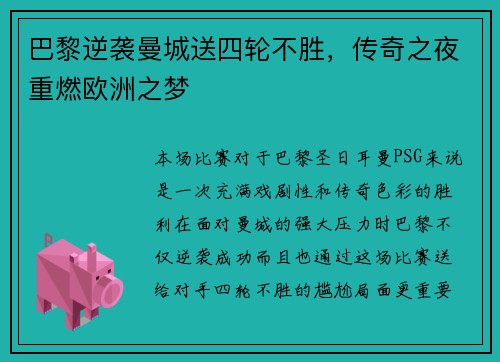 巴黎逆袭曼城送四轮不胜，传奇之夜重燃欧洲之梦

本场比赛对于巴黎圣日耳曼PSG来说是一次充满戏剧性和传奇色彩的胜利在面对曼城的强大压力时巴黎不仅逆袭成功而且也通过这场比赛送给对手四轮不胜的尴尬局面更重要